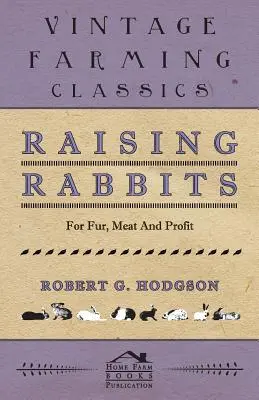 VINTAGE FARMING CLASSICS

RAISING RABBITS

For Fur, Meat And Profit

ROBERT G. HODGSON

HOME FARM BOOKS PUBLICATION